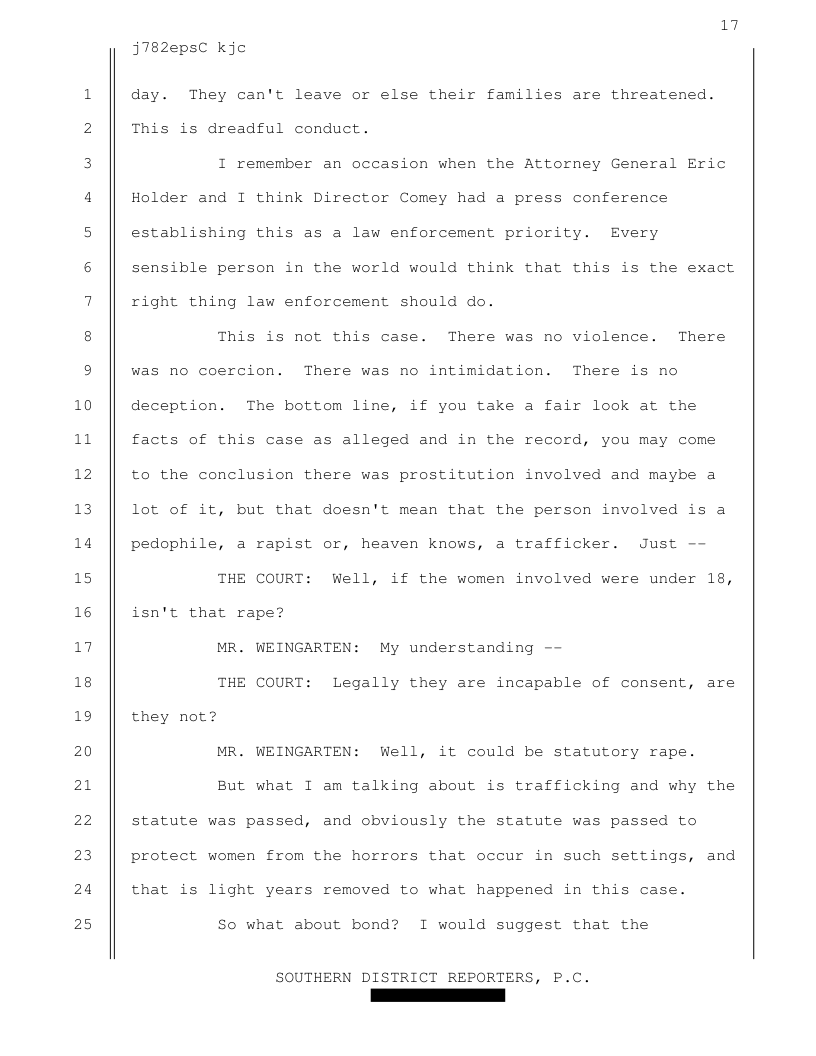 17

j782epsC kjc

1 day. They can't leave or else their families are threatened.
2 This is dreadful conduct.

3 I remember an occasion when the Attorney General Eric
4 Holder and I think Director Comey had a press conference
5 establishing this as a law enforcement priority. Every
6 sensible person in the world would think that this is the exact
7 right thing law enforcement should do.

8 This is not this case. There was no violence. There
9 was no coercion. There was no intimidation. There is no
10 deception. The bottom line, if you take a fair look at the
11 facts of this case as alleged and in the record, you may come
12 to the conclusion there was prostitution involved and maybe a
13 lot of it, but that doesn't mean that the person involved is a
14 pedophile, a rapist or, heaven knows, a trafficker. Just --

15 THE COURT: Well, if the women involved were under 18,
16 isn't that rape?

17 MR. WEINGARTEN: My understanding --

18 THE COURT: Legally they are incapable of consent, are
19 they not?

20 MR. WEINGARTEN: Well, it could be statutory rape.

21 But what I am talking about is trafficking and why the
22 statute was passed, and obviously the statute was passed to
23 protect women from the horrors that occur in such settings, and
24 that is light years removed to what happened in this case.

25 So what about bond? I would suggest that the

SOUTHERN DISTRICT REPORTERS, P.C.